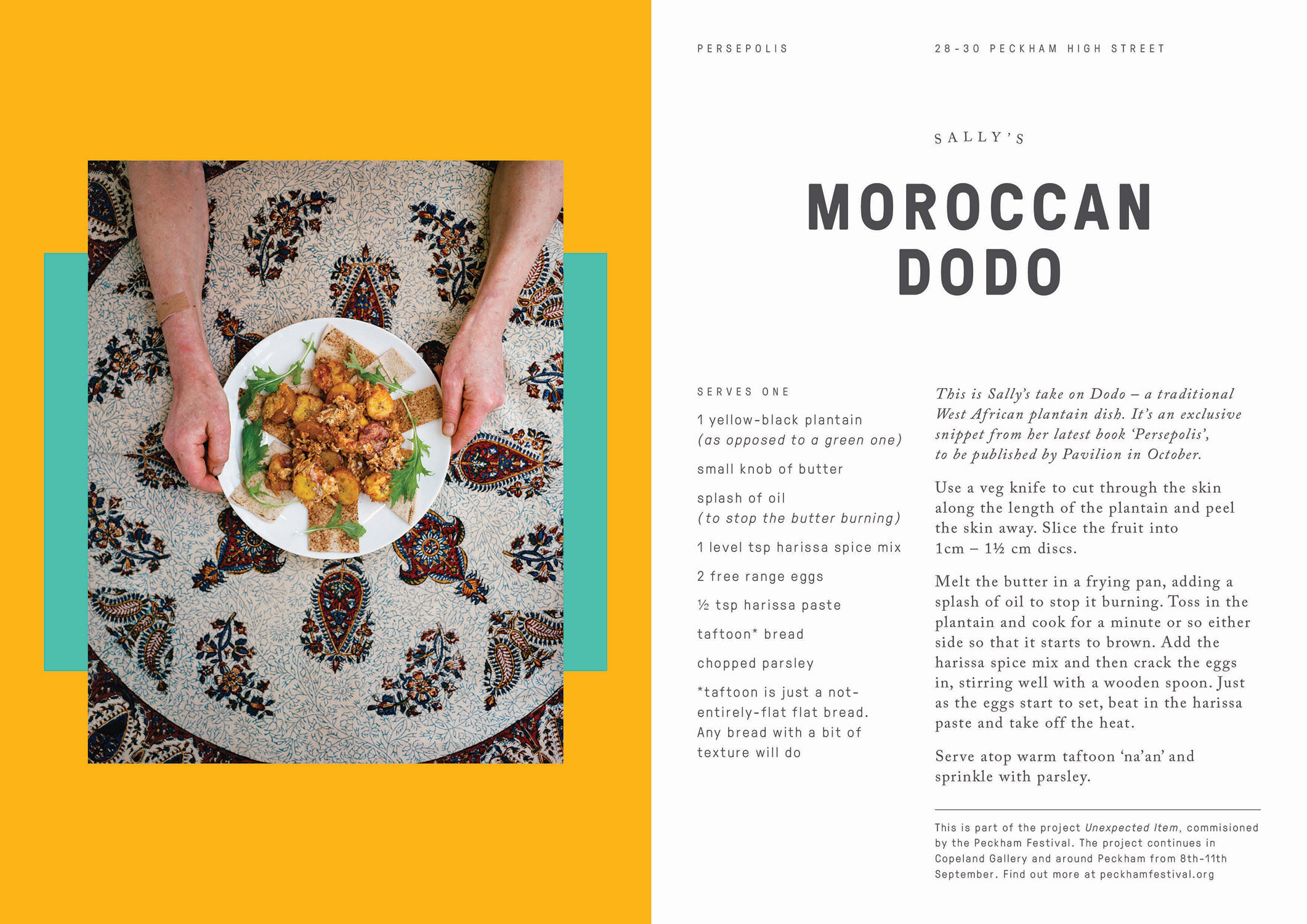 PERSEPOLIS

28-30 PECKHAM HIGH STREET

SALLY'S

MOROCCAN DODO

SERVES ONE

1 yellow-black plantain (as opposed to a green one)

small knob of butter

splash of oil (to stop the butter burning)

1 level tsp harissa spice mix

2 free range eggs

½ tsp harissa paste

taftoon* bread

chopped parsley

*taftoon is just a not-entirely-flat flat bread. Any bread with a bit of texture will do

This is Sally's take on Dodo – a traditional West African plantain dish. It's an exclusive snippet from her latest book 'Persepolis', to be published by Pavilion in October.

Use a veg knife to cut through the skin along the length of the plantain and peel the skin away. Slice the fruit into 1cm – 1½ cm discs.

Melt the butter in a frying pan, adding a splash of oil to stop it burning. Toss in the plantain and cook for a minute or so either side so that it starts to brown. Add the harissa spice mix and then crack the eggs in, stirring well with a wooden spoon. Just as the eggs start to set, beat in the harissa paste and take off the heat.

Serve atop warm taftoon 'na'an' and sprinkle with parsley.

This is part of the project Unexpected Item, commisioned by the Peckham Festival. The project continues in Copeland Gallery and around Peckham from 8th-11th September. Find out more at peckhamfestival.org